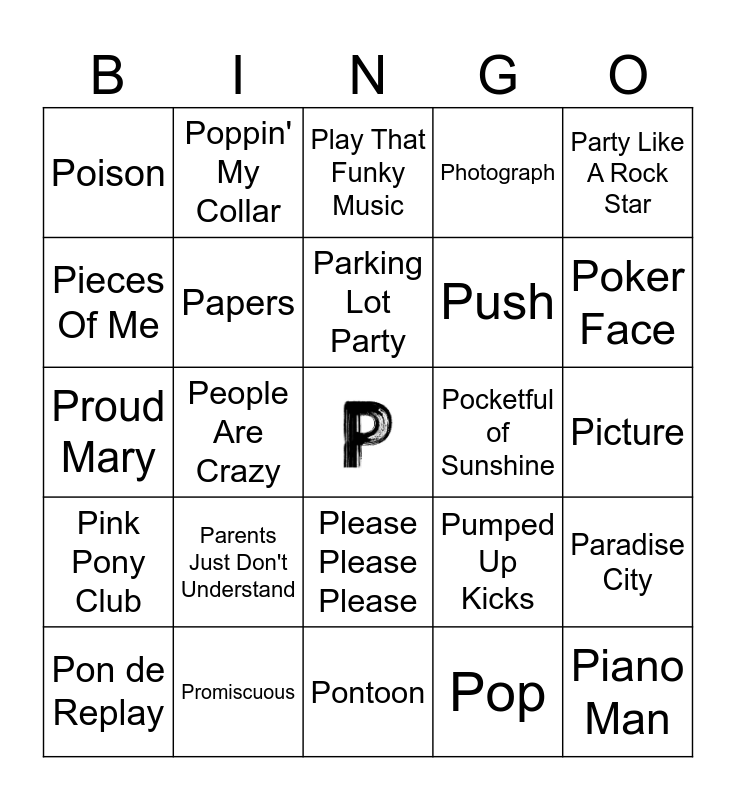 | B | I | N | G | O |
|---|---|---|---|---|
| Poison | Poppin' My Collar | Play That Funky Music | Photograph | Party Like A Rock Star |
| Pieces Of Me | Papers | Parking Lot Party | Push | Poker Face |
| Proud Mary | People Are Crazy | P | Pocketful of Sunshine | Picture |
| Pink Pony Club | Parents Just Don't Understand | Please Please Please | Pumped Up Kicks | Paradise City |
| Pon de Replay | Promiscuous | Pontoon | Pop | Piano Man |